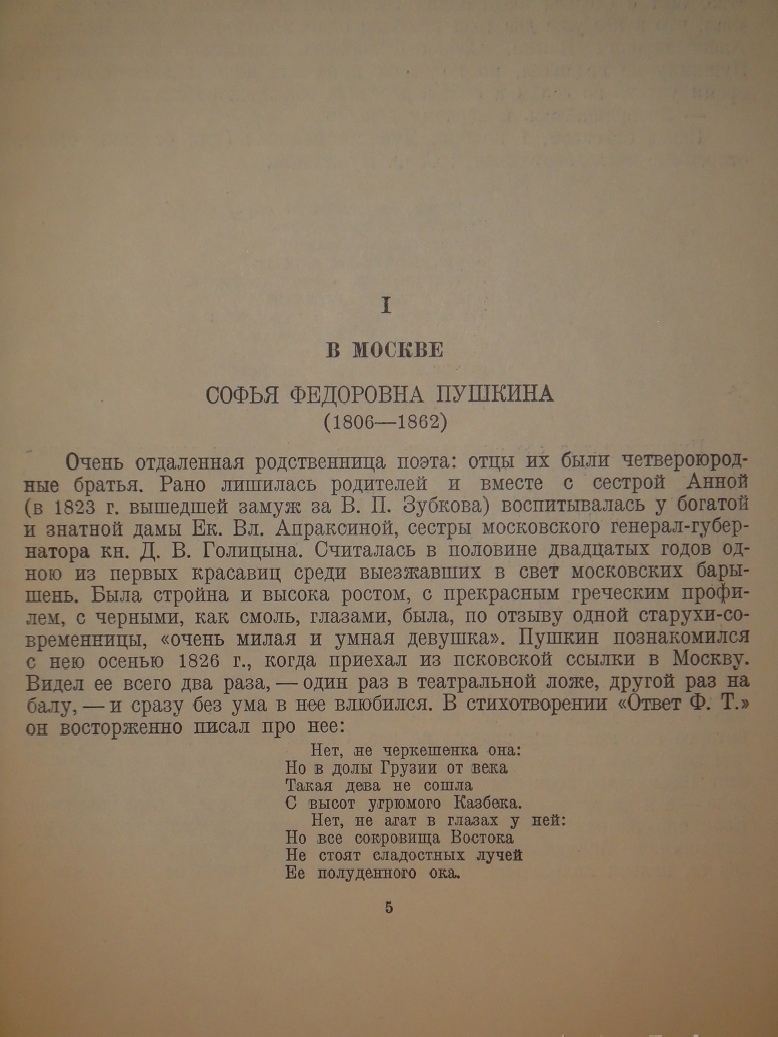 I

В МОСКВЕ

СОФЬЯ ФЕДОРОВНА ПУШКИНА
(1806—1862)

Очень отдаленная родственница поэта: отцы их были четвероюродные братья. Рано лишилась родителей и вместе с сестрой Анной (в 1823 г. вышедшей замуж за В. П. Зубкова) воспитывалась у богатой и знатной дамы Ек. Вл. Апраксиной, сестры московского генерал-губернатора кн. Д. В. Голицына. Считалась в половине двадцатых годов одною из первых красавиц среди выезжавших в свет московских барышень. Была стройна и высока ростом, с прекрасным греческим профилем, с черными, как смоль, глазами, была, по отзыву одной старухи-современницы, «очень милая и умная девушка». Пушкин познакомился с нею осенью 1826 г., когда приехал из псковской ссылки в Москву. Видел ее всего два раза, — один раз в театральной ложе, другой раз на балу, — и сразу без ума в нее влюбился. В стихотворении «Ответ Ф. Т.» он восторженно писал про нее:

Нет, не черкешенка она:
Но в долы Грузии от века
Такая дева не сошла
С высот угрюмого Казбека.
Нет, не агат в глазах у ней:
Но все сокровища Востока
Не стоят сладостных лучей
Ее полуденного ока.

5